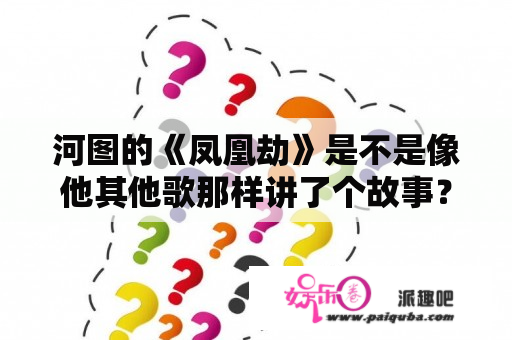 河图的《凤凰劫》是不是像他其他歌那样讲了个故事？

娱乐圈

派趣吧

www.paiquba.com